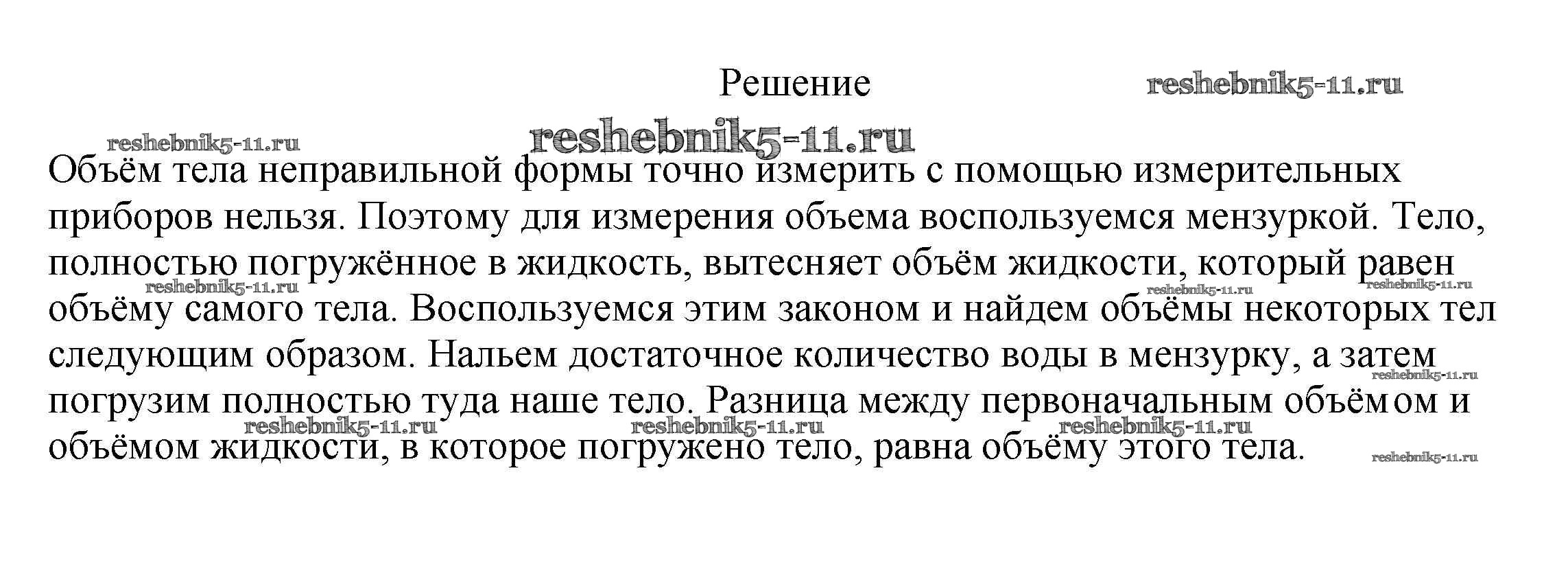 Решение

Объём тела неправильной формы точно измерить с помощью измерительных приборов нельзя. Поэтому для измерения объема воспользуемся мензуркой. Тело, полностью погружённое в жидкость, вытесняет объём жидкости, который равен объёму самого тела. Воспользуемся этим законом и найдем объёмы некоторых тел следующим образом. Нальем достаточное количество воды в мензурку, а затем погрузим полностью туда наше тело. Разница между первоначальным объёмом и объёмом жидкости, в которое погружено тело, равна объёму этого тела.

reshebnik5-11.ru